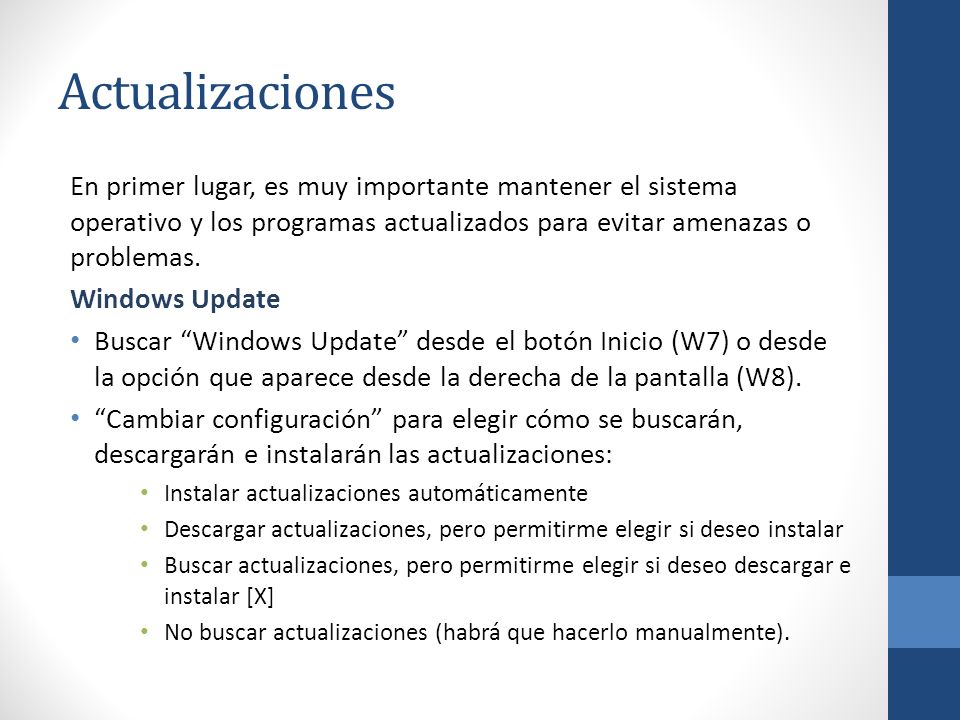 Actualizaciones

En primer lugar, es muy importante mantener el sistema operativo y los programas actualizados para evitar amenazas o problemas.

Windows Update

• Buscar “Windows Update” desde el botón Inicio (W7) o desde la opción que aparece desde la derecha de la pantalla (W8).
• “Cambiar configuración” para elegir cómo se buscarán, descargarán e instalarán las actualizaciones:
  • Instalar actualizaciones automáticamente
  • Descargar actualizaciones, pero permitirme elegir si deseo instalar
  • Buscar actualizaciones, pero permitirme elegir si deseo descargar e instalar [X]
  • No buscar actualizaciones (habrá que hacerlo manualmente).